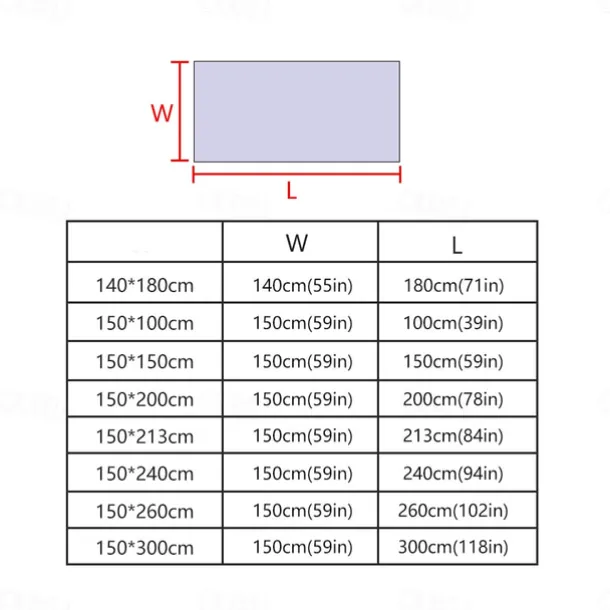 W

L

| | W | L |
|---|---|---|
| 140*180cm | 140cm(55in) | 180cm(71in) |
| 150*100cm | 150cm(59in) | 100cm(39in) |
| 150*150cm | 150cm(59in) | 150cm(59in) |
| 150*200cm | 150cm(59in) | 200cm(78in) |
| 150*213cm | 150cm(59in) | 213cm(84in) |
| 150*240cm | 150cm(59in) | 240cm(94in) |
| 150*260cm | 150cm(59in) | 260cm(102in) |
| 150*300cm | 150cm(59in) | 300cm(118in) |